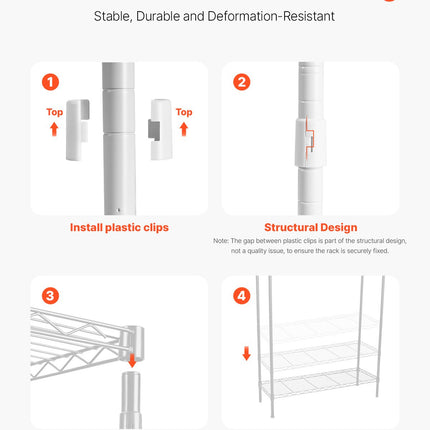 Stable, Durable and Deformation-Resistant

1

Top

Top

Install plastic clips

2

Structural Design

Note: The gap between plastic clips is part of the structural design, not a quality issue, to ensure the rack is securely fixed.

3

4